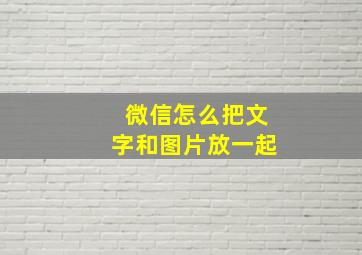 微信怎么把文字和图片放一起